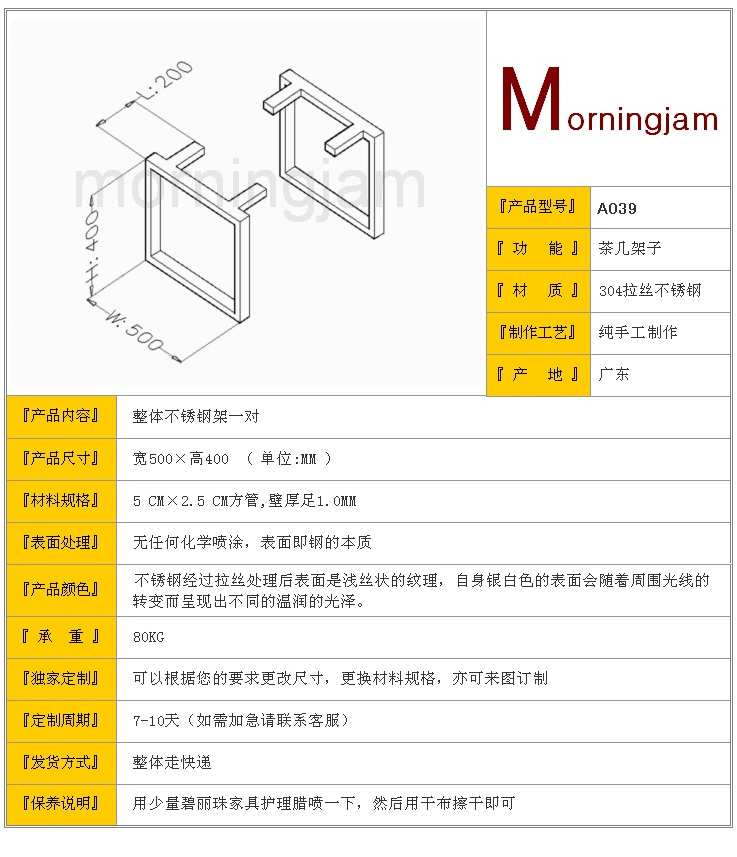 L:200

H:400

W:500

morningjam

Morningjam

| 『产品型号』 | A039 |
|---|---|
| 『 功 能 』 | 茶几架子 |
| 『 材 质 』 | 304拉丝不锈钢 |
| 『制作工艺』 | 纯手工制作 |
| 『 产 地 』 | 广东 |

| 『产品内容』 | 整体不锈钢架一对 |
|---|---|
| 『产品尺寸』 | 宽500×高400 （ 单位:MM ） |
| 『材料规格』 | 5 CM×2.5 CM方管,壁厚足1.0MM |
| 『表面处理』 | 无任何化学喷涂，表面即钢的本质 |
| 『产品颜色』 | 不锈钢经过拉丝处理后表面是浅丝状的纹理，自身银白色的表面会随着周围光线的转变而呈现出不同的温润的光泽。 |
| 『 承 重 』 | 80KG |
| 『独家定制』 | 可以根据您的要求更改尺寸，更换材料规格，亦可来图订制 |
| 『定制周期』 | 7-10天（如需加急请联系客服） |
| 『发货方式』 | 整体走快递 |
| 『保养说明』 | 用少量碧丽珠家具护理腊喷一下，然后用干布擦干即可 |